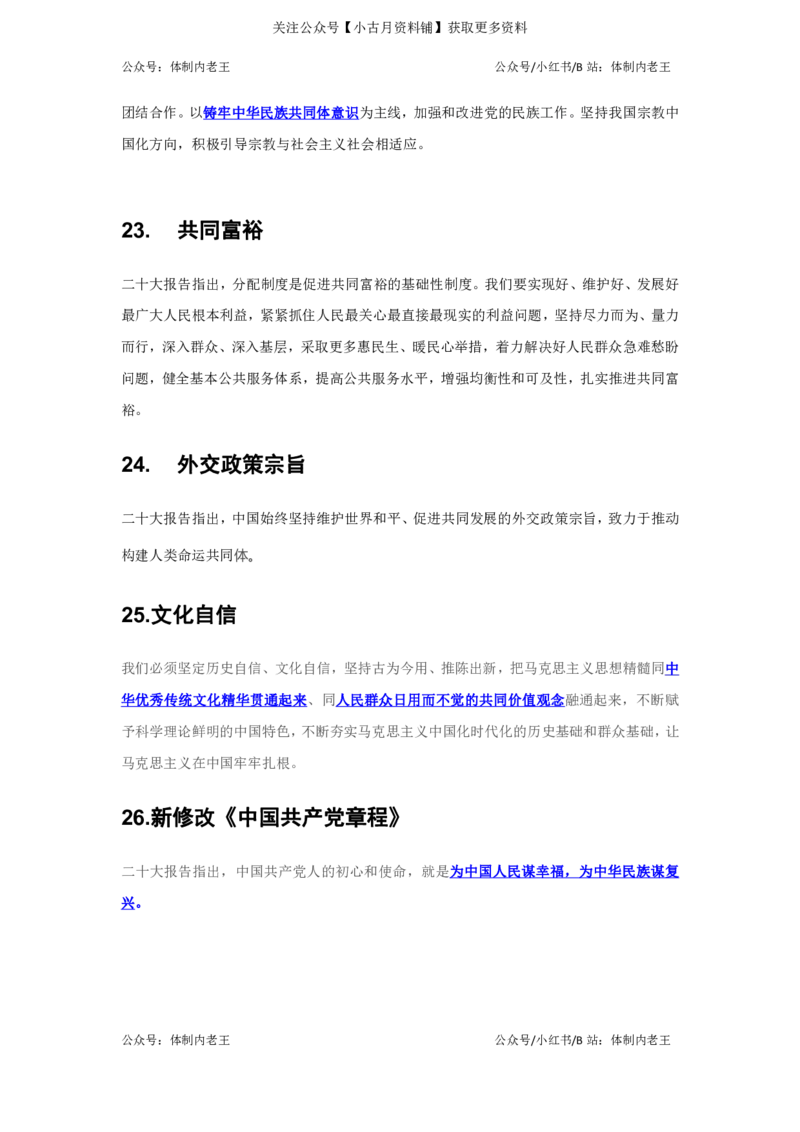 关注公众号【小古月资料铺】获取更多资料

公众号：体制内老王

公众号/小红书/B 站：体制内老王

团结合作。以铸牢中华民族共同体意识为主线，加强和改进党的民族工作。坚持我国宗教中国化方向，积极引导宗教与社会主义社会相适应。

23. 共同富裕

二十大报告指出，分配制度是促进共同富裕的基础性制度。我们要实现好、维护好、发展好最广大人民根本利益，紧紧抓住人民最关心最直接最现实的利益问题，坚持尽力而为、量力而行，深入群众、深入基层，采取更多惠民生、暖民心举措，着力解决好人民群众急难愁盼问题，健全基本公共服务体系，提高公共服务水平，增强均衡性和可及性，扎实推进共同富裕。

24. 外交政策宗旨

二十大报告指出，中国始终坚持维护世界和平、促进共同发展的外交政策宗旨，致力于推动构建人类命运共同体。

25.文化自信

我们必须坚定历史自信、文化自信，坚持古为今用、推陈出新，把马克思主义思想精髓同中华优秀传统文化精华贯通起来、同人民群众日用而不觉的共同价值观念融通起来，不断赋予科学理论鲜明的中国特色，不断夯实马克思主义中国化时代化的历史基础和群众基础，让马克思主义在中国牢牢扎根。

26.新修改《中国共产党章程》

二十大报告指出，中国共产党人的初心和使命，就是为中国人民谋幸福，为中华民族谋复兴。

公众号：体制内老王

公众号/小红书/B 站：体制内老王